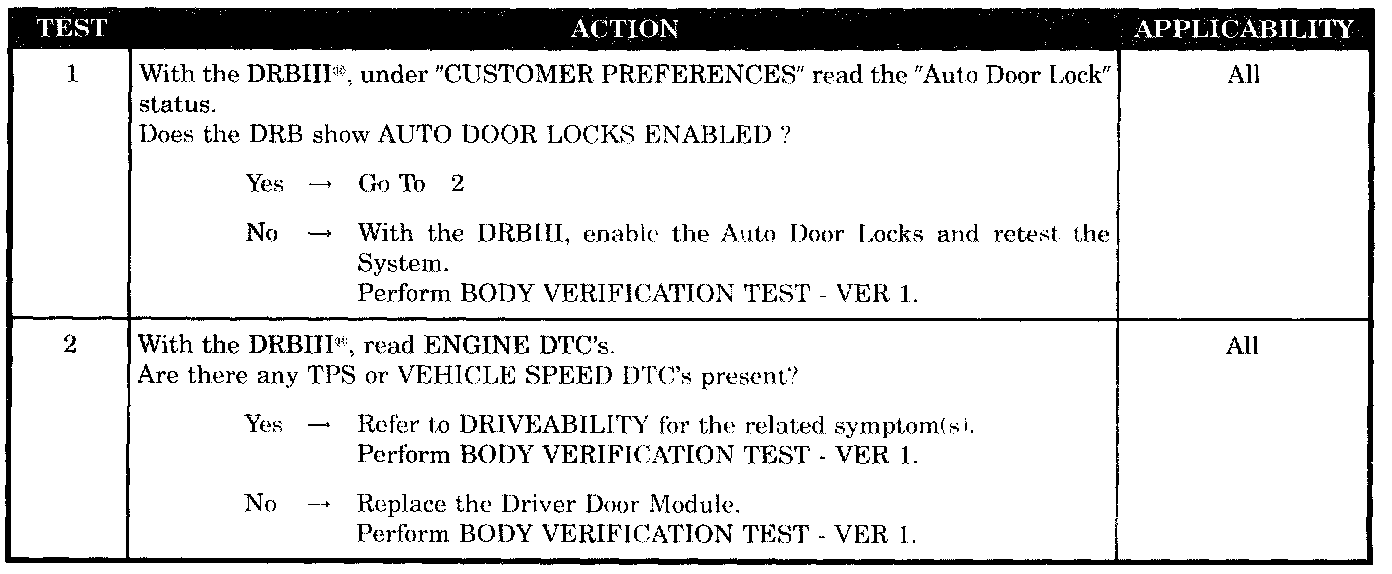 | TEST | ACTION | APPLICABILITY |
|---|---|---|
| 1 | With the DRBIII®, under "CUSTOMER PREFERENCES" read the "Auto Door Lock" status. Does the DRB show AUTO DOOR LOCKS ENABLED ? Yes → Go To 2 No → With the DRBIII, enable the Auto Door Locks and retest the System. Perform BODY VERIFICATION TEST - VER 1. | All |
| 2 | With the DRBIII®, read ENGINE DTC's. Are there any TPS or VEHICLE SPEED DTC's present? Yes → Refer to DRIVEABILITY for the related symptom(s). Perform BODY VERIFICATION TEST - VER 1. No → Replace the Driver Door Module. Perform BODY VERIFICATION TEST - VER 1. | All |